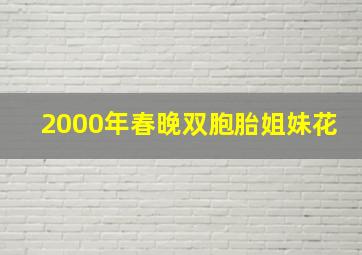 2000年春晚双胞胎姐妹花